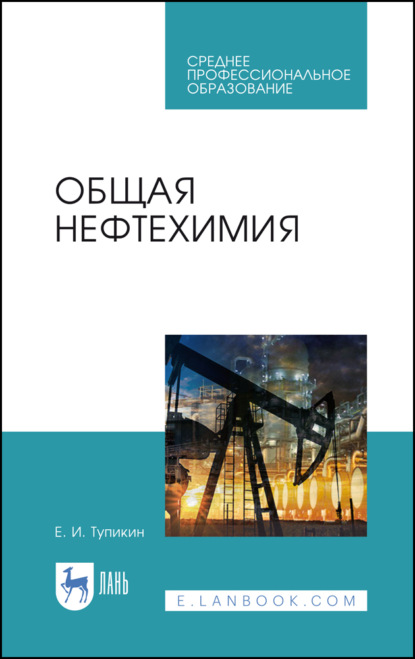 СРЕДНЕЕ
ПРОФЕССИОНАЛЬНОЕ
ОБРАЗОВАНИЕ

ОБЩАЯ
НЕФТЕХИМИЯ

Е. И. Тупикин

ЛАНЬ

E.LANBOOK.COM